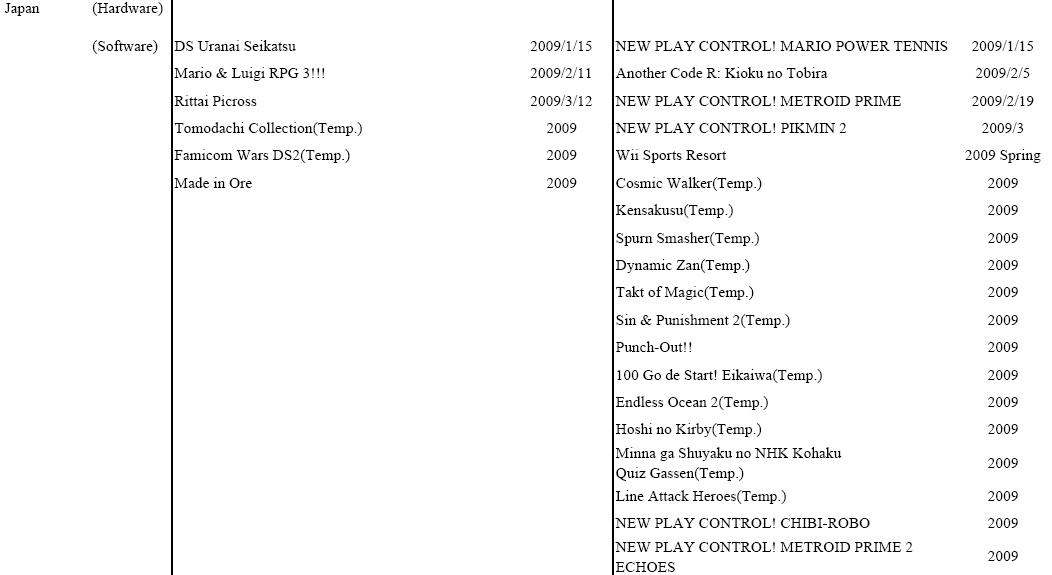 | Japan | (Hardware) | | | | |
|---|---|---|---|---|---|
| | (Software) | DS Uranai Seikatsu | 2009/1/15 | NEW PLAY CONTROL! MARIO POWER TENNIS | 2009/1/15 |
| | | Mario & Luigi RPG 3!!! | 2009/2/11 | Another Code R: Kioku no Tobira | 2009/2/5 |
| | | Rittai Picross | 2009/3/12 | NEW PLAY CONTROL! METROID PRIME | 2009/2/19 |
| | | Tomodachi Collection(Temp.) | 2009 | NEW PLAY CONTROL! PIKMIN 2 | 2009/3 |
| | | Famicom Wars DS2(Temp.) | 2009 | Wii Sports Resort | 2009 Spring |
| | | Made in Ore | 2009 | Cosmic Walker(Temp.) | 2009 |
| | | | | Kensakusu(Temp.) | 2009 |
| | | | | Spurn Smasher(Temp.) | 2009 |
| | | | | Dynamic Zan(Temp.) | 2009 |
| | | | | Takt of Magic(Temp.) | 2009 |
| | | | | Sin & Punishment 2(Temp.) | 2009 |
| | | | | Punch-Out!! | 2009 |
| | | | | 100 Go de Start! Eikaiwa(Temp.) | 2009 |
| | | | | Endless Ocean 2(Temp.) | 2009 |
| | | | | Hoshi no Kirby(Temp.) | 2009 |
| | | | | Minna ga Shuyaku no NHK Kohaku Quiz Gassen(Temp.) | 2009 |
| | | | | Line Attack Heroes(Temp.) | 2009 |
| | | | | NEW PLAY CONTROL! CHIBI-ROBO | 2009 |
| | | | | NEW PLAY CONTROL! METROID PRIME 2 ECHOES | 2009 |